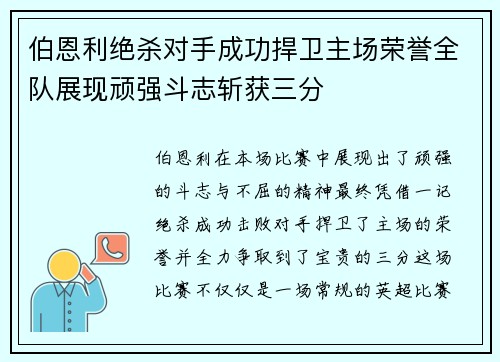 伯恩利绝杀对手成功捍卫主场荣誉全队展现顽强斗志斩获三分

伯恩利在本场比赛中展现出了顽强的斗志与不屈的精神最终凭借一记绝杀成功击败对手捍卫了主场的荣誉并全力争取到了宝贵的三分这场比赛不仅仅是一场常规的英超比赛